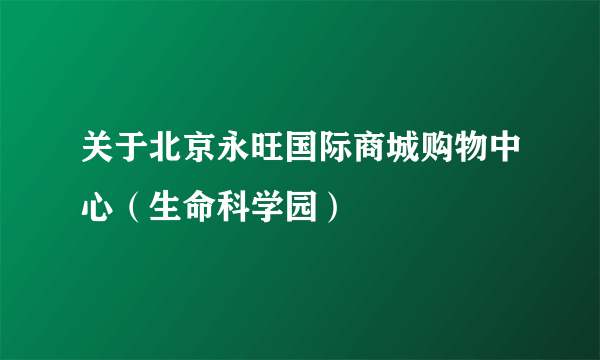 关于北京永旺国际商城购物中心（生命科学园）